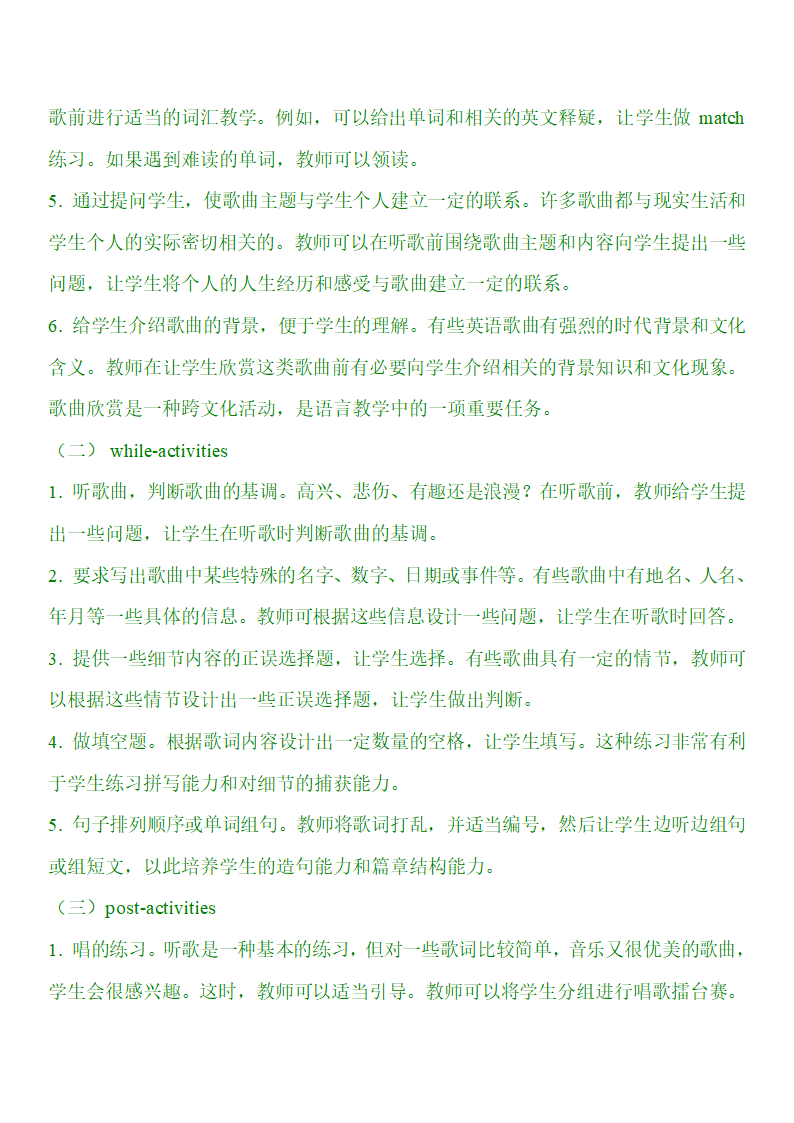 歌前进行适当的词汇教学。例如，可以给出单词和相关的英文释疑，让学生做 match 练习。如果遇到难读的单词，教师可以领读。

5. 通过提问学生，使歌曲主题与学生个人建立一定的联系。许多歌曲都与现实生活和学生个人的实际密切相关的。教师可以在听歌前围绕歌曲主题和内容向学生提出一些问题，让学生将个人的人生经历和感受与歌曲建立一定的联系。

6. 给学生介绍歌曲的背景，便于学生的理解。有些英语歌曲有强烈的时代背景和文化含义。教师在让学生欣赏这类歌曲前有必要向学生介绍相关的背景知识和文化现象。歌曲欣赏是一种跨文化活动，是语言教学中的一项重要任务。

（二） while-activities

1. 听歌曲，判断歌曲的基调。高兴、悲伤、有趣还是浪漫？在听歌前，教师给学生提出一些问题，让学生在听歌时判断歌曲的基调。

2. 要求写出歌曲中某些特殊的名字、数字、日期或事件等。有些歌曲中有地名、人名、年月等一些具体的信息。教师可根据这些信息设计一些问题，让学生在听歌时回答。

3. 提供一些细节内容的正误选择题，让学生选择。有些歌曲具有一定的情节，教师可以根据这些情节设计出一些正误选择题，让学生做出判断。

4. 做填空题。根据歌词内容设计出一定数量的空格，让学生填写。这种练习非常有利于学生练习拼写能力和对细节的捕获能力。

5. 句子排列顺序或单词组句。教师将歌词打乱，并适当编号，然后让学生边听边组句或组短文，以此培养学生的造句能力和篇章结构能力。

（三）post-activities

1. 唱的练习。听歌是一种基本的练习，但对一些歌词比较简单，音乐又很优美的歌曲，学生会很感兴趣。这时，教师可以适当引导。教师可以将学生分组进行唱歌擂台赛。